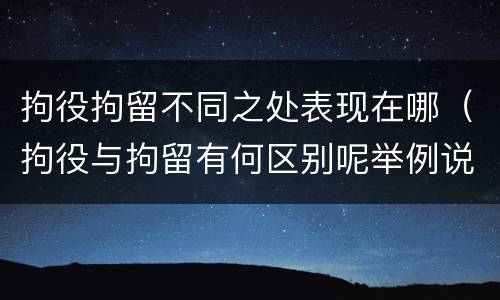 拘役拘留不同之处表现在哪（拘役与拘留有何区别呢举例说